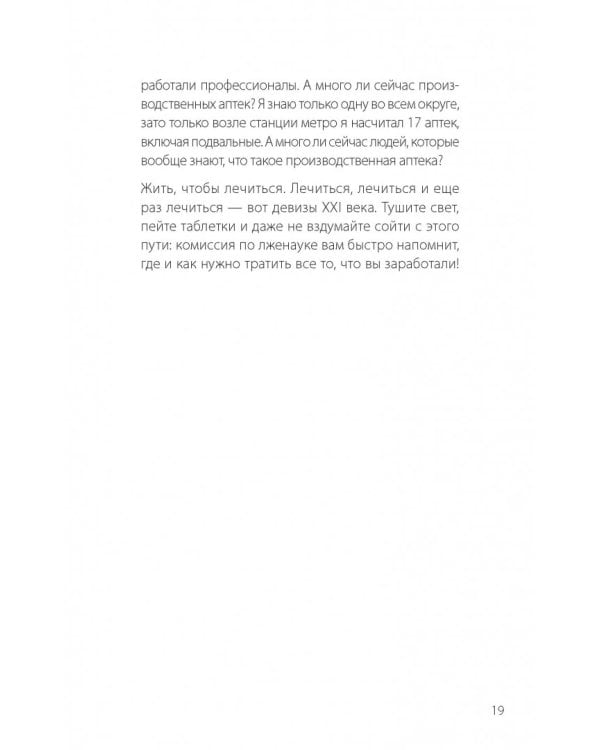 работали профессионалы. А много ли сейчас производственных аптек? Я знаю только одну во всем округе, зато только возле станции метро я насчитал 17 аптек, включая подвальные. А много ли сейчас людей, которые вообще знают, что такое производственная аптека?

Жить, чтобы лечиться. Лечиться, лечиться и еще раз лечиться — вот девизы XXI века. Тушите свет, пейте таблетки и даже не вздумайте сойти с этого пути: комиссия по лженауке вам быстро напомнит, где и как нужно тратить все то, что вы заработали!

19